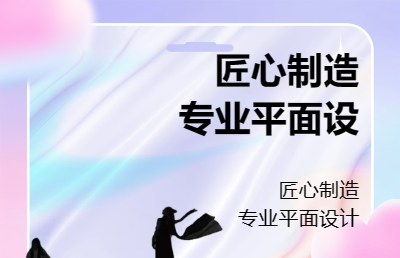 匠心制造
专业平面设

匠心制造
专业平面设计